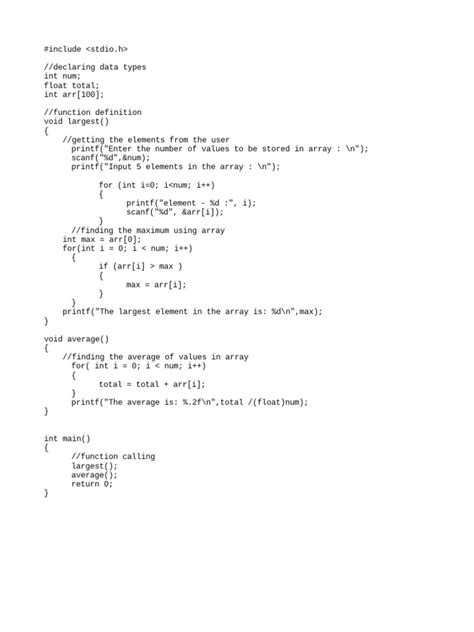 #include <stdio.h>

//declaring data types
int num;
float total;
int arr[100];

//function definition
void largest()
{
    //getting the elements from the user
      printf("Enter the number of values to be stored in array : \n");
      scanf("%d",&num);
      printf("Input 5 elements in the array : \n");

            for (int i=0; i<num; i++)
            {
                  printf("element - %d :", i);
                  scanf("%d", &arr[i]);
            }
      //finding the maximum using array
    int max = arr[0];
    for(int i = 0; i < num; i++)
      {
            if (arr[i] > max )
            {
                  max = arr[i];
            }
      }
    printf("The largest element in the array is: %d\n",max);
}

void average()
{
    //finding the average of values in array
      for( int i = 0; i < num; i++)
      {
            total = total + arr[i];
      }
      printf("The average is: %.2f\n",total /(float)num);
}


int main()
{
      //function calling
      largest();
      average();
      return 0;
}